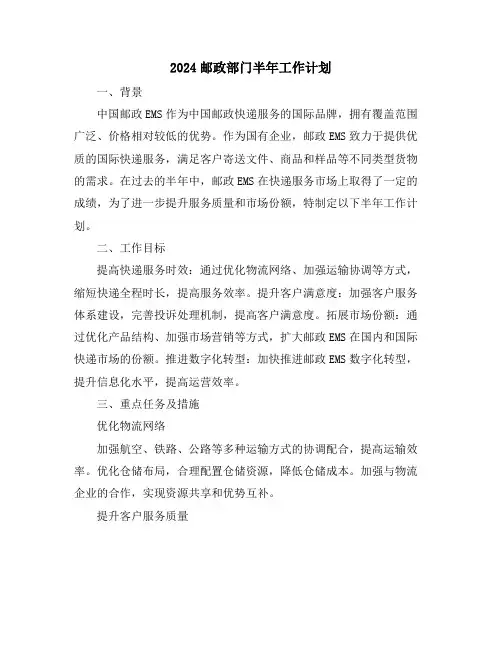 2024 邮政部门半年工作计划

一、背景

中国邮政 EMS 作为中国邮政快递服务的国际品牌，拥有覆盖范围广泛、价格相对较低的优势。作为国有企业，邮政 EMS 致力于提供优质的国际快递服务，满足客户寄送文件、商品和样品等不同类型货物的需求。在过去的半年中，邮政 EMS 在快递服务市场上取得了一定的成绩，为了进一步提升服务质量和市场份额，特制定以下半年工作计划。

二、工作目标

提高快递服务时效：通过优化物流网络、加强运输协调等方式，缩短快递全程时长，提高服务效率。提升客户满意度：加强客户服务体系建设，完善投诉处理机制，提高客户满意度。拓展市场份额：通过优化产品结构、加强市场营销等方式，扩大邮政 EMS 在国内和国际快递市场的份额。推进数字化转型：加快推进邮政 EMS 数字化转型，提升信息化水平，提高运营效率。

三、重点任务及措施

优化物流网络

加强航空、铁路、公路等多种运输方式的协调配合，提高运输效率。优化仓储布局，合理配置仓储资源，降低仓储成本。加强与物流企业的合作，实现资源共享和优势互补。

提升客户服务质量